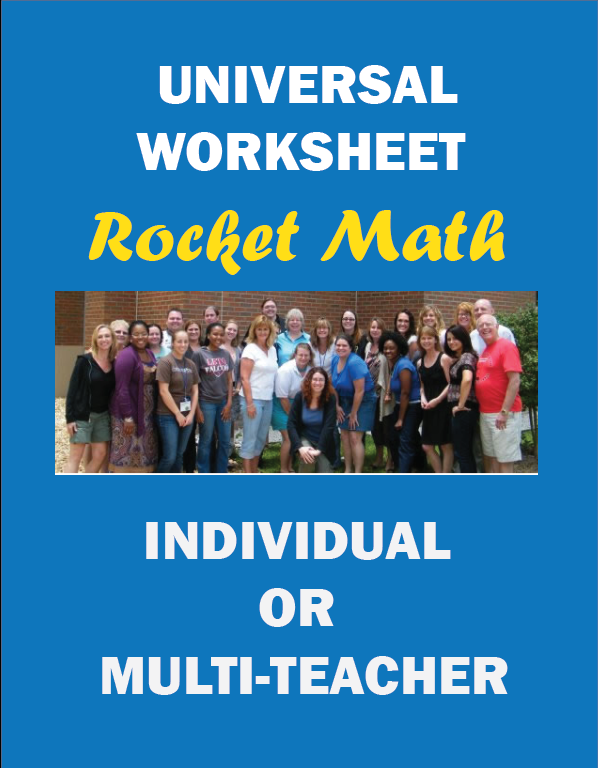 UNIVERSAL
WORKSHEET

Rocket Math

INDIVIDUAL
OR
MULTI-TEACHER